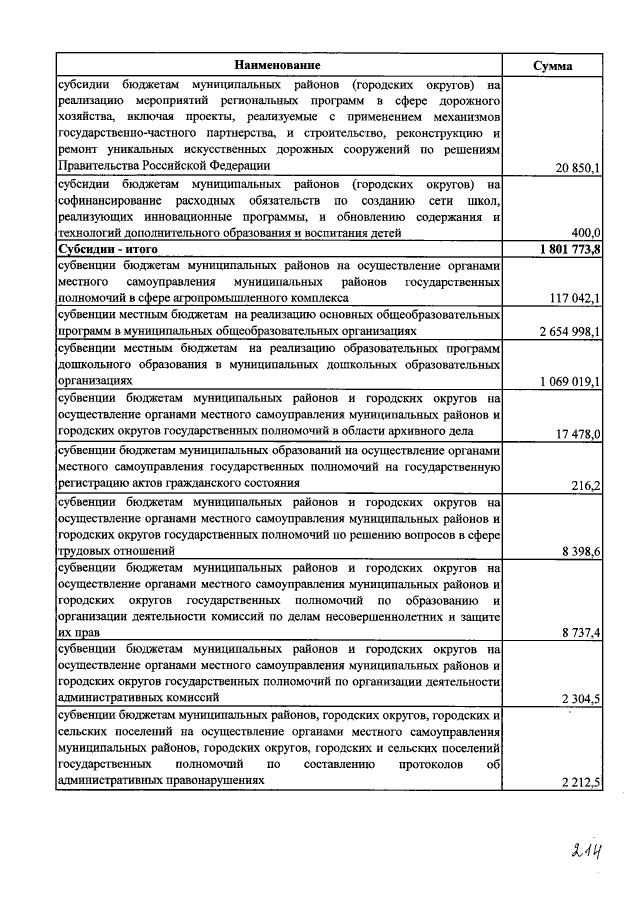 | Наименование | Сумма |
|---|---|
| субсидии бюджетам муниципальных районов (городских округов) на реализацию мероприятий региональных программ в сфере дорожного хозяйства, включая проекты, реализуемые с применением механизмов государственно-частного партнерства, и строительство, реконструкцию и ремонт уникальных искусственных дорожных сооружений по решениям Правительства Российской Федерации | 20 850,1 |
| субсидии бюджетам муниципальных районов (городских округов) на софинансирование расходных обязательств по созданию сети школ, реализующих инновационные программы, и обновлению содержания и технологий дополнительного образования и воспитания детей | 400,0 |
| **Субсидии - итого** | **1 801 773,8** |
| субвенции бюджетам муниципальных районов на осуществление органами местного самоуправления муниципальных районов государственных полномочий в сфере агропромышленного комплекса | 117 042,1 |
| субвенции местным бюджетам на реализацию основных общеобразовательных программ в муниципальных общеобразовательных организациях | 2 654 998,1 |
| субвенции местным бюджетам на реализацию образовательных программ дошкольного образования в муниципальных дошкольных образовательных организациях | 1 069 019,1 |
| субвенции бюджетам муниципальных районов и городских округов на осуществление органами местного самоуправления муниципальных районов и городских округов государственных полномочий в области архивного дела | 17 478,0 |
| субвенции бюджетам муниципальных образований на осуществление органами местного самоуправления государственных полномочий на государственную регистрацию актов гражданского состояния | 216,2 |
| субвенции бюджетам муниципальных районов и городских округов на осуществление органами местного самоуправления муниципальных районов и городских округов государственных полномочий по решению вопросов в сфере трудовых отношений | 8 398,6 |
| субвенции бюджетам муниципальных районов и городских округов на осуществление органами местного самоуправления муниципальных районов и городских округов государственных полномочий по образованию и организации деятельности комиссий по делам несовершеннолетних и защите их прав | 8 737,4 |
| субвенции бюджетам муниципальных районов и городских округов на осуществление органами местного самоуправления муниципальных районов и городских округов государственных полномочий по организации деятельности административных комиссий | 2 304,5 |
| субвенции бюджетам муниципальных районов, городских округов, городских и сельских поселений на осуществление органами местного самоуправления муниципальных районов, городских округов, городских и сельских поселений государственных полномочий по составлению протоколов об административных правонарушениях | 2 212,5 |

214